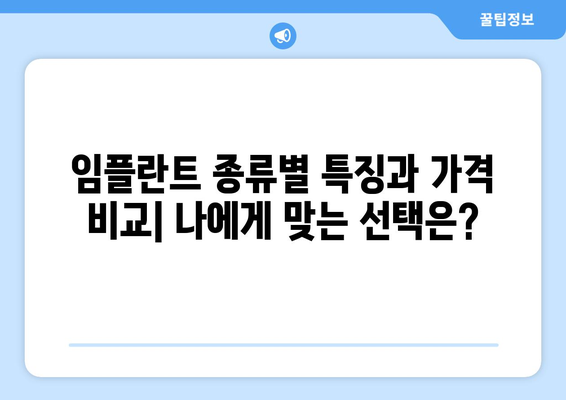 꿀팁정보

임플란트 종류별 특징과 가격 비교| 나에게 맞는 선택은?